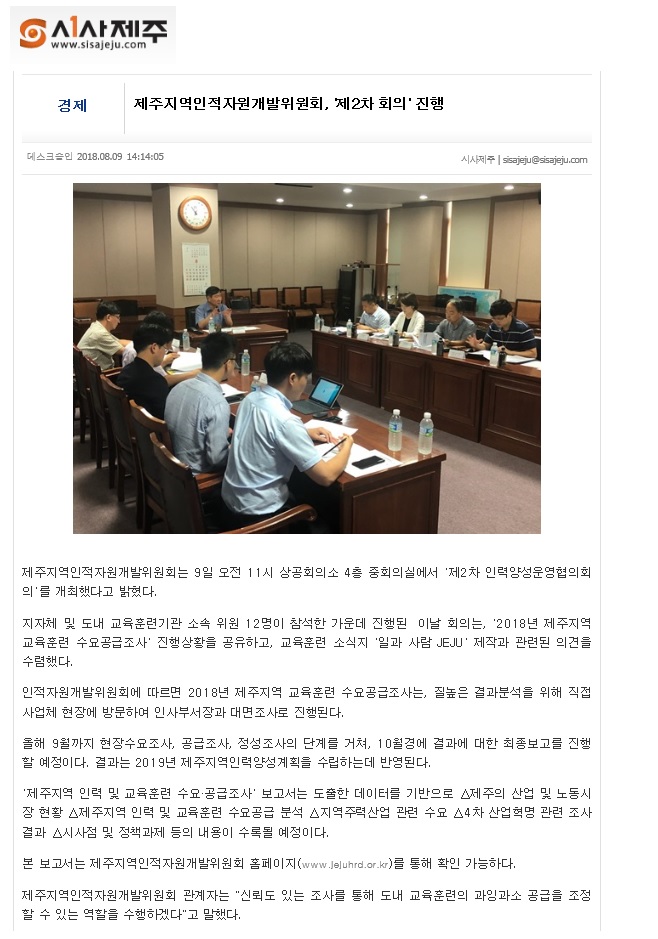 시사제주
www.sisajeju.com

경제

제주지역인적자원개발위원회, '제2차 회의' 진행

데스크승인 2018.08.09 14:14:05

시사제주 | sisajeju@sisajeju.com

제주지역인적자원개발위원회는 9일 오전 11시 상공회의소 4층 중회의실에서 '제2차 인력양성운영협의회의'를 개최했다고 밝혔다.

지자체 및 도내 교육훈련기관 소속 위원 12명이 참석한 가운데 진행된 이날 회의는, '2018년 제주지역 교육훈련 수요공급조사' 진행상황을 공유하고, 교육훈련 소식지 '일과 사람 JEJU' 제작과 관련된 의견을 수렴했다.

인적자원개발위원회에 따르면 2018년 제주지역 교육훈련 수요공급조사는, 질높은 결과분석을 위해 직접 사업체 현장에 방문하여 인사부서장과 대면조사로 진행된다.

올해 9월까지 현장수요조사, 공급조사, 정성조사의 단계를 거쳐, 10월경에 결과에 대한 최종보고를 진행할 예정이다. 결과는 2019년 제주지역인력양성계획을 수립하는데 반영된다.

'제주지역 인력 및 교육훈련 수요·공급조사' 보고서는 도출한 데이터를 기반으로 △제주의 산업 및 노동시장 현황 △제주지역 인력 및 교육훈련 수요공급 분석 △지역주력산업 관련 수요 △4차 산업혁명 관련 조사결과 △시사점 및 정책과제 등의 내용이 수록될 예정이다.

본 보고서는 제주지역인적자원개발위원회 홈페이지(www.jejuhrd.or.kr)를 통해 확인 가능하다.

제주지역인적자원개발위원회 관계자는 "신뢰도 있는 조사를 통해 도내 교육훈련의 과잉과소 공급을 조정할 수 있는 역할을 수행하겠다"고 말했다.